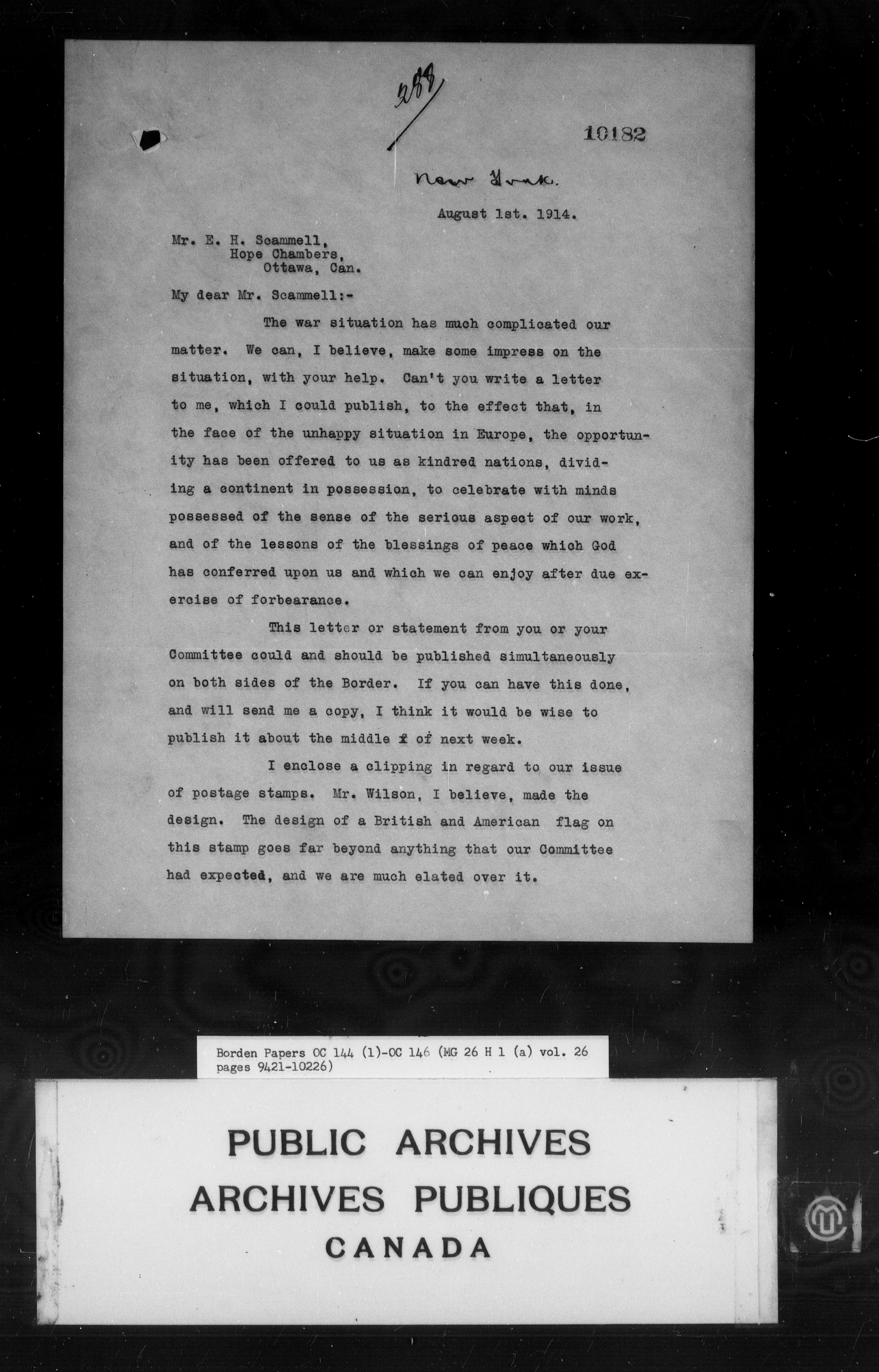 288

10182

New York.

August 1st. 1914.

Mr. E. H. Scammell,
Hope Chambers,
Ottawa, Can.

My dear Mr. Scammell:-

The war situation has much complicated our matter. We can, I believe, make some impress on the situation, with your help. Can't you write a letter to me, which I could publish, to the effect that, in the face of the unhappy situation in Europe, the opportunity has been offered to us as kindred nations, dividing a continent in possession, to celebrate with minds possessed of the sense of the serious aspect of our work, and of the lessons of the blessings of peace which God has conferred upon us and which we can enjoy after due exercise of forbearance.

This letter or statement from you or your Committee could and should be published simultaneously on both sides of the Border. If you can have this done, and will send me a copy, I think it would be wise to publish it about the middle f of next week.

I enclose a clipping in regard to our issue of postage stamps. Mr. Wilson, I believe, made the design. The design of a British and American flag on this stamp goes far beyond anything that our Committee had expected, and we are much elated over it.

Borden Papers OC 144 (1)-OC 146 (MG 26 H 1 (a) vol. 26 pages 9421-10226)

PUBLIC ARCHIVES
ARCHIVES PUBLIQUES
CANADA